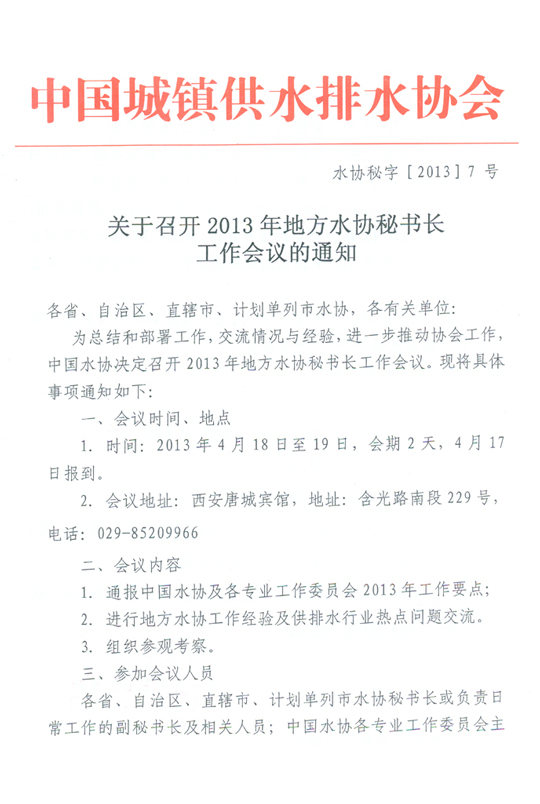 中国城镇供水排水协会

水协秘字［2013］7 号

关于召开 2013 年地方水协秘书长工作会议的通知

各省、自治区、直辖市、计划单列市水协，各有关单位：

为总结和部署工作，交流情况与经验，进一步推动协会工作，中国水协决定召开 2013 年地方水协秘书长工作会议。现将具体事项通知如下：

一、会议时间、地点

1. 时间：2013 年 4 月 18 日至 19 日，会期 2 天，4 月 17 日报到。

2. 会议地址：西安唐城宾馆，地址：含光路南段 229 号，电话：029-85209966

二、会议内容

1. 通报中国水协及各专业工作委员会 2013 年工作要点；

2. 进行地方水协工作经验及供排水行业热点问题交流。

3. 组织参观考察。

三、参加会议人员

各省、自治区、直辖市、计划单列市水协秘书长或负责日常工作的副秘书长及相关人员；中国水协各专业工作委员会主